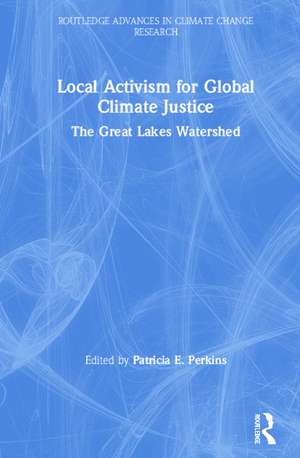 ROUTLEDGE ADVANCES IN CLIMATE CHANGE RESEARCH

Local Activism for Global Climate Justice

The Great Lakes Watershed

Edited by Patricia E. Perkins

ROUTLEDGE